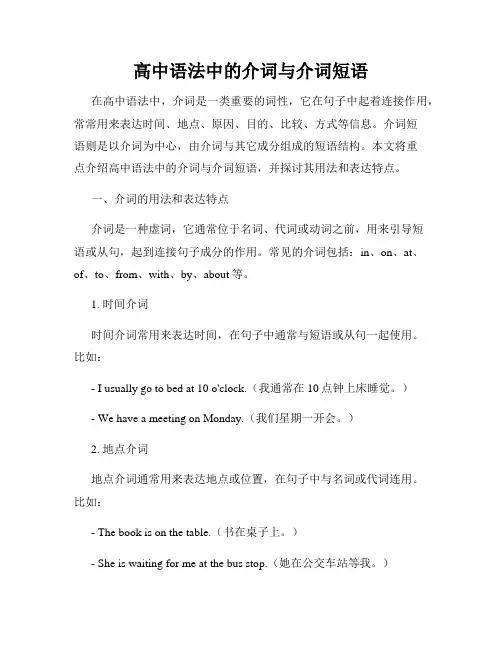 高中语法中的介词与介词短语

在高中语法中，介词是一类重要的词性，它在句子中起着连接作用，常常用来表达时间、地点、原因、目的、比较、方式等信息。介词短语则是以介词为中心，由介词与其它成分组成的短语结构。本文将重点介绍高中语法中的介词与介词短语，并探讨其用法和表达特点。

一、介词的用法和表达特点

介词是一种虚词，它通常位于名词、代词或动词之前，用来引导短语或从句，起到连接句子成分的作用。常见的介词包括：in、on、at、of、to、from、with、by、about 等。

1. 时间介词

时间介词常用来表达时间，在句子中通常与短语或从句一起使用。比如：

- I usually go to bed at 10 o'clock.（我通常在 10 点钟上床睡觉。）

- We have a meeting on Monday.（我们星期一开会。）

2. 地点介词

地点介词通常用来表达地点或位置，在句子中与名词或代词连用。比如：

- The book is on the table.（书在桌子上。）

- She is waiting for me at the bus stop.（她在公交车站等我。）